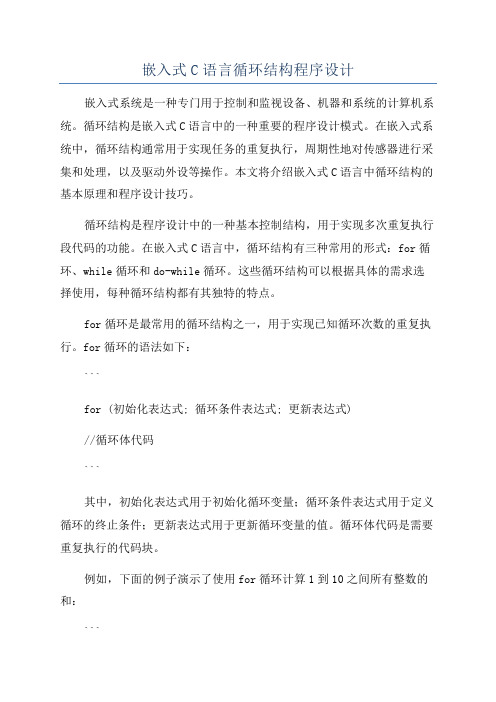 嵌入式C语言循环结构程序设计

嵌入式系统是一种专门用于控制和监视设备、机器和系统的计算机系统。循环结构是嵌入式C语言中的一种重要的程序设计模式。在嵌入式系统中，循环结构通常用于实现任务的重复执行，周期性地对传感器进行采集和处理，以及驱动外设等操作。本文将介绍嵌入式C语言中循环结构的基本原理和程序设计技巧。

循环结构是程序设计中的一种基本控制结构，用于实现多次重复执行段代码的功能。在嵌入式C语言中，循环结构有三种常用的形式：for循环、while循环和do-while循环。这些循环结构可以根据具体的需求选择使用，每种循环结构都有其独特的特点。

for循环是最常用的循环结构之一，用于实现已知循环次数的重复执行。for循环的语法如下：

```

for (初始化表达式; 循环条件表达式; 更新表达式)

//循环体代码

```

其中，初始化表达式用于初始化循环变量；循环条件表达式用于定义循环的终止条件；更新表达式用于更新循环变量的值。循环体代码是需要重复执行的代码块。

例如，下面的例子演示了使用for循环计算1到10之间所有整数的和：

```